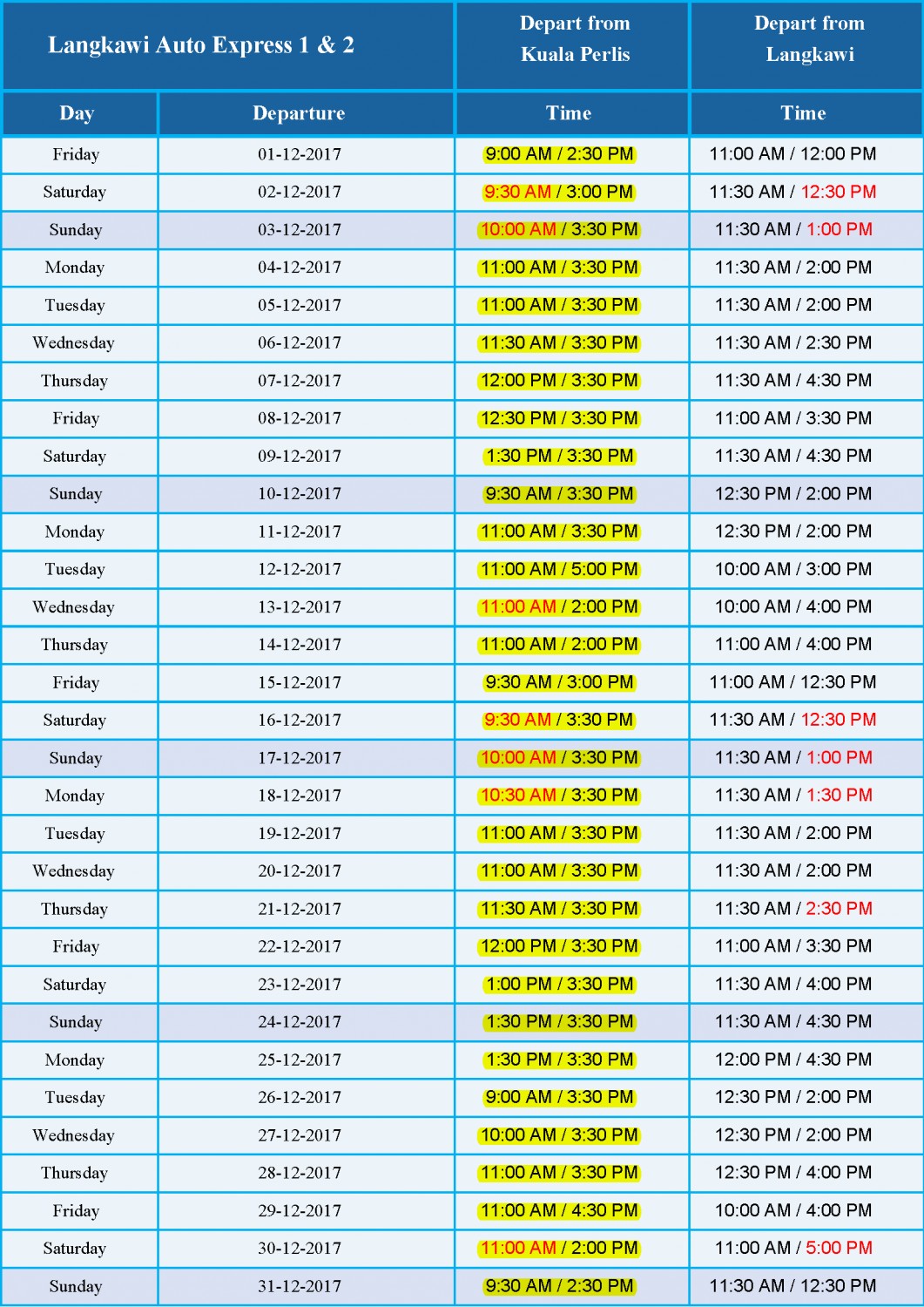 | Langkawi Auto Express 1 & 2 | | Depart from Kuala Perlis | Depart from Langkawi |
|---|---|---|---|
| Day | Departure | Time | Time |
| Friday | 01-12-2017 | 9:00 AM / 2:30 PM | 11:00 AM / 12:00 PM |
| Saturday | 02-12-2017 | 9:30 AM / 3:00 PM | 11:30 AM / 12:30 PM |
| Sunday | 03-12-2017 | 10:00 AM / 3:30 PM | 11:30 AM / 1:00 PM |
| Monday | 04-12-2017 | 11:00 AM / 3:30 PM | 11:30 AM / 2:00 PM |
| Tuesday | 05-12-2017 | 11:00 AM / 3:30 PM | 11:30 AM / 2:00 PM |
| Wednesday | 06-12-2017 | 11:30 AM / 3:30 PM | 11:30 AM / 2:30 PM |
| Thursday | 07-12-2017 | 12:00 PM / 3:30 PM | 11:30 AM / 4:30 PM |
| Friday | 08-12-2017 | 12:30 PM / 3:30 PM | 11:00 AM / 3:30 PM |
| Saturday | 09-12-2017 | 1:30 PM / 3:30 PM | 11:30 AM / 4:30 PM |
| Sunday | 10-12-2017 | 9:30 AM / 3:30 PM | 12:30 PM / 2:00 PM |
| Monday | 11-12-2017 | 11:00 AM / 3:30 PM | 12:30 PM / 2:00 PM |
| Tuesday | 12-12-2017 | 11:00 AM / 5:00 PM | 10:00 AM / 3:00 PM |
| Wednesday | 13-12-2017 | 11:00 AM / 2:00 PM | 10:00 AM / 4:00 PM |
| Thursday | 14-12-2017 | 11:00 AM / 2:00 PM | 11:00 AM / 4:00 PM |
| Friday | 15-12-2017 | 9:30 AM / 3:00 PM | 11:00 AM / 12:30 PM |
| Saturday | 16-12-2017 | 9:30 AM / 3:30 PM | 11:30 AM / 12:30 PM |
| Sunday | 17-12-2017 | 10:00 AM / 3:30 PM | 11:30 AM / 1:00 PM |
| Monday | 18-12-2017 | 10:30 AM / 3:30 PM | 11:30 AM / 1:30 PM |
| Tuesday | 19-12-2017 | 11:00 AM / 3:30 PM | 11:30 AM / 2:00 PM |
| Wednesday | 20-12-2017 | 11:00 AM / 3:30 PM | 11:30 AM / 2:00 PM |
| Thursday | 21-12-2017 | 11:30 AM / 3:30 PM | 11:30 AM / 2:30 PM |
| Friday | 22-12-2017 | 12:00 PM / 3:30 PM | 11:00 AM / 3:30 PM |
| Saturday | 23-12-2017 | 1:00 PM / 3:30 PM | 11:30 AM / 4:00 PM |
| Sunday | 24-12-2017 | 1:30 PM / 3:30 PM | 11:30 AM / 4:30 PM |
| Monday | 25-12-2017 | 1:30 PM / 3:30 PM | 12:00 PM / 4:30 PM |
| Tuesday | 26-12-2017 | 9:00 AM / 3:30 PM | 12:30 PM / 2:00 PM |
| Wednesday | 27-12-2017 | 10:00 AM / 3:30 PM | 12:30 PM / 2:00 PM |
| Thursday | 28-12-2017 | 11:00 AM / 3:30 PM | 12:30 PM / 4:00 PM |
| Friday | 29-12-2017 | 11:00 AM / 4:30 PM | 10:00 AM / 4:00 PM |
| Saturday | 30-12-2017 | 11:00 AM / 2:00 PM | 11:00 AM / 5:00 PM |
| Sunday | 31-12-2017 | 9:30 AM / 2:30 PM | 11:30 AM / 12:30 PM |